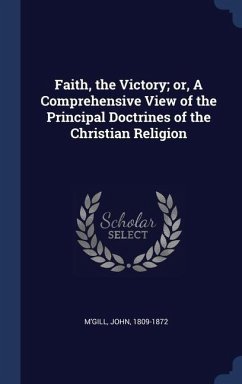 Faith, the Victory; or, A Comprehensive View of the Principal Doctrines of the Christian Religion

Scholar
SELECT

M'GILL, JOHN, 1809-1872